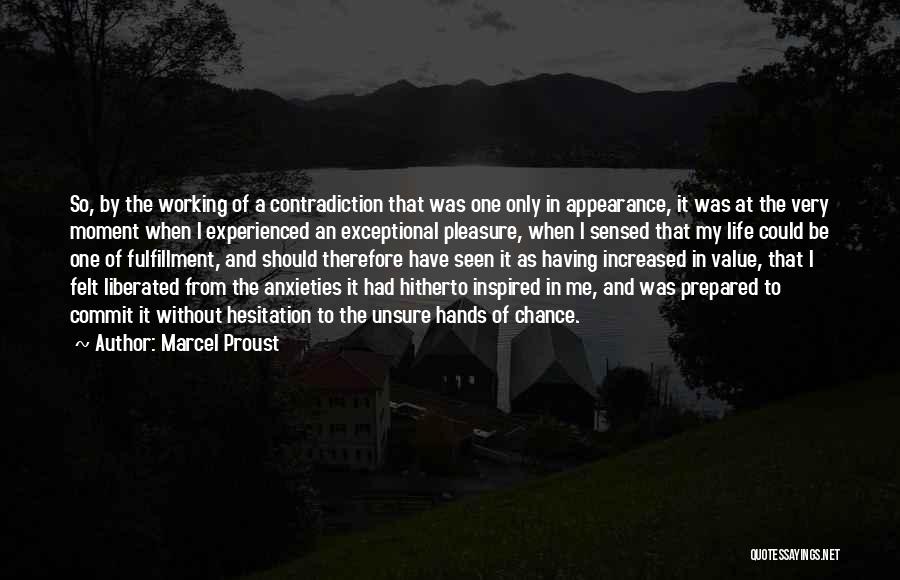 So, by the working of a contradiction that was one only in appearance, it was at the very moment when I experienced an exceptional pleasure, when I sensed that my life could be one of fulfillment, and should therefore have seen it as having increased in value, that I felt liberated from the anxieties it had hitherto inspired in me, and was prepared to commit it without hesitation to the unsure hands of chance.

~ Author: Marcel Proust

QUOTESSAYINGS.NET